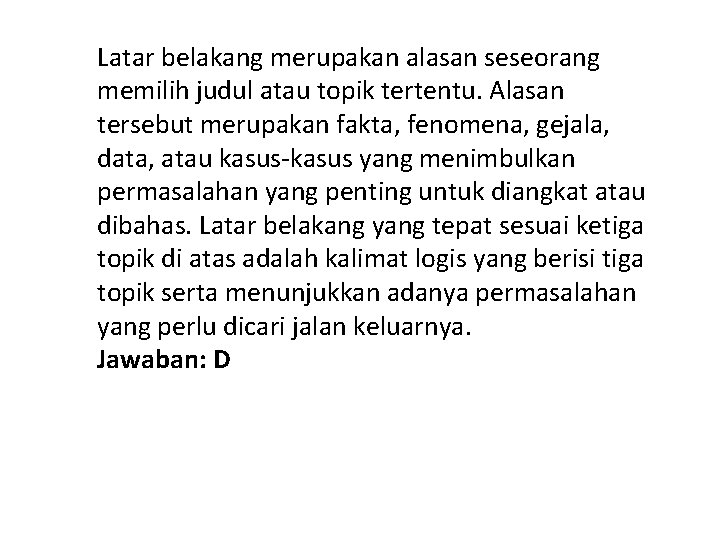 Latar belakang merupakan alasan seseorang memilih judul atau topik tertentu. Alasan tersebut merupakan fakta, fenomena, gejala, data, atau kasus-kasus yang menimbulkan permasalahan yang penting untuk diangkat atau dibahas. Latar belakang yang tepat sesuai ketiga topik di atas adalah kalimat logis yang berisi tiga topik serta menunjukkan adanya permasalahan yang perlu dicari jalan keluarnya.
Jawaban: D